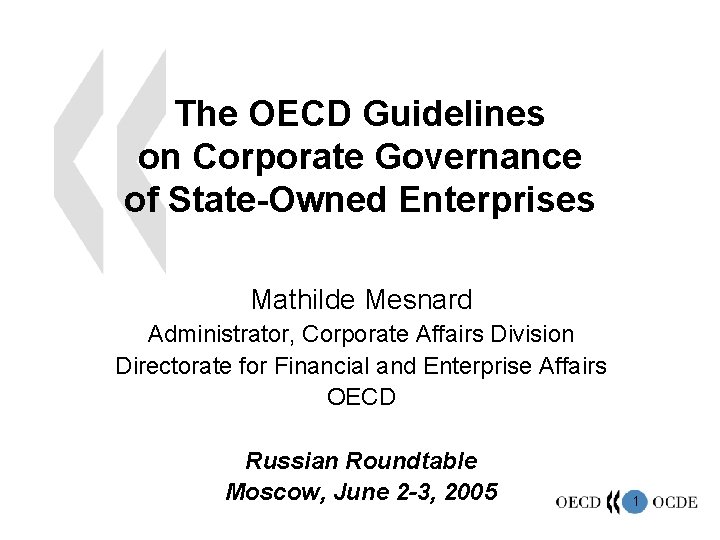 The OECD Guidelines on Corporate Governance of State-Owned Enterprises

Mathilde Mesnard
Administrator, Corporate Affairs Division
Directorate for Financial and Enterprise Affairs
OECD

Russian Roundtable
Moscow, June 2-3, 2005

OECD 1 OCDE